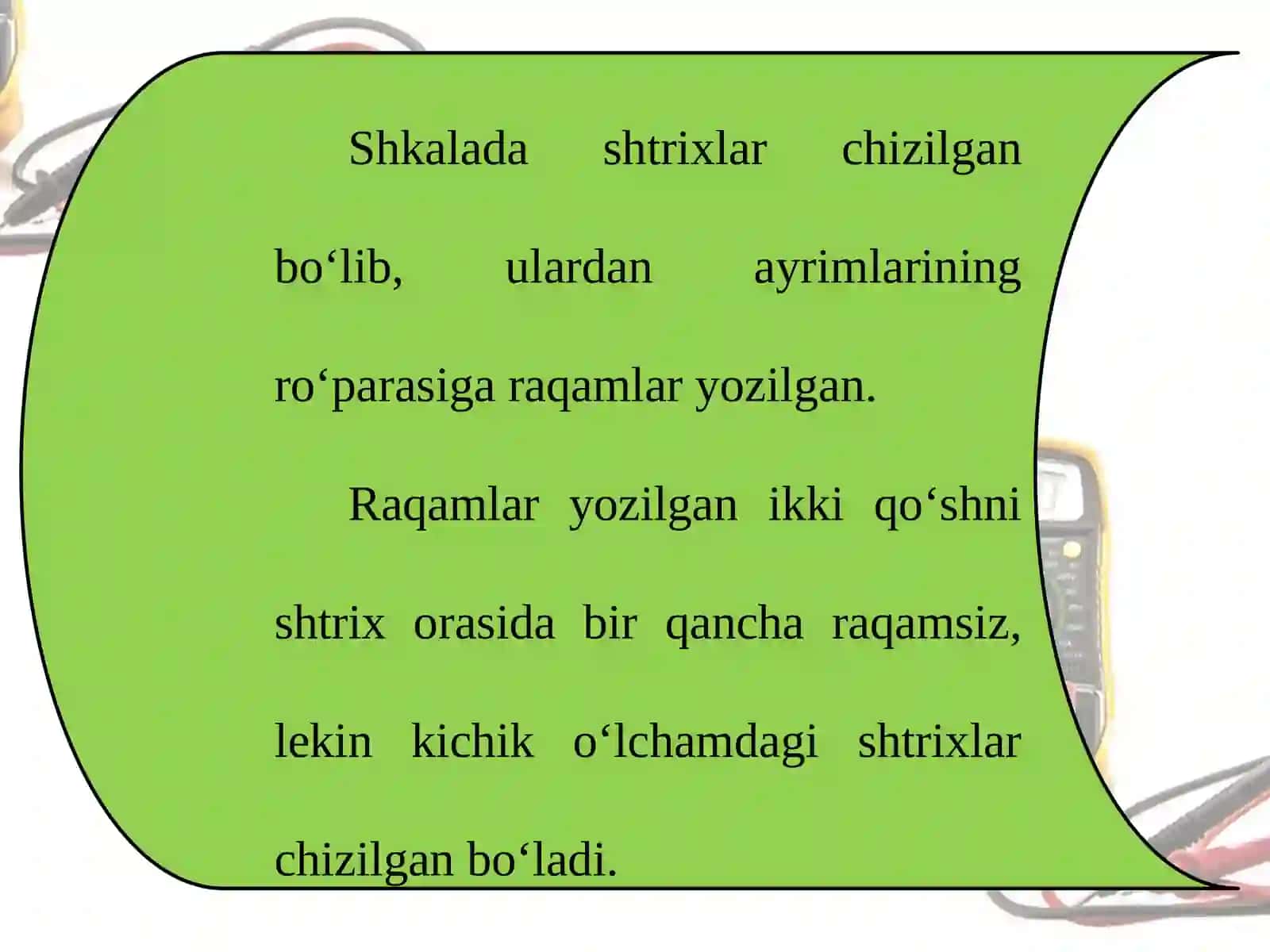 Shkalada shtrixlar chizilgan bo‘lib, ulardan ayrimlarining ro‘parasiga raqamlar yozilgan.

Raqamlar yozilgan ikki qo‘shni shtrix orasida bir qancha raqamsiz, lekin kichik o‘lchamdagi shtrixlar chizilgan bo‘ladi.